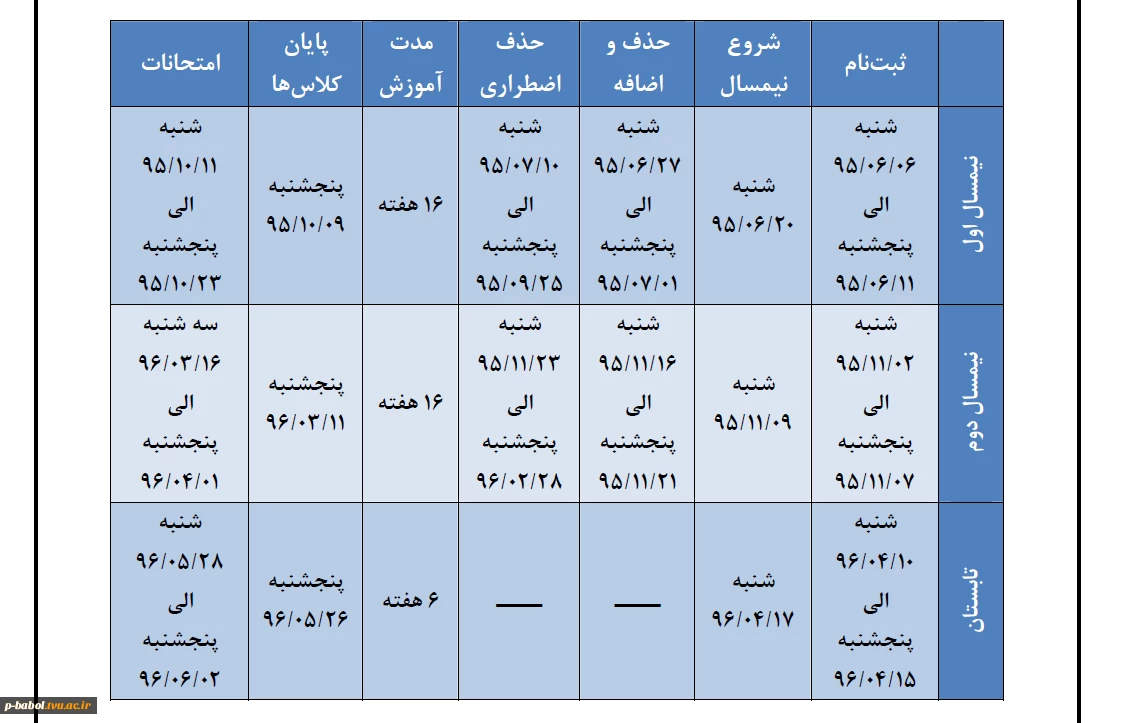 | | ثبت‌نام | شروع نیمسال | حذف و اضافه | حذف اضطراری | مدت آموزش | پایان کلاس‌ها | امتحانات |
|---|---|---|---|---|---|---|---|
| نیمسال اول | شنبه ۹۵/۰۶/۰۶ الی پنجشنبه ۹۵/۰۶/۱۱ | شنبه ۹۵/۰۶/۲۰ | شنبه ۹۵/۰۶/۲۷ الی پنجشنبه ۹۵/۰۷/۰۱ | شنبه ۹۵/۰۷/۱۰ الی پنجشنبه ۹۵/۰۹/۲۵ | ۱۶ هفته | پنجشنبه ۹۵/۱۰/۰۹ | شنبه ۹۵/۱۰/۱۱ الی پنجشنبه ۹۵/۱۰/۲۳ |
| نیمسال دوم | شنبه ۹۵/۱۱/۰۲ الی پنجشنبه ۹۵/۱۱/۰۷ | شنبه ۹۵/۱۱/۰۹ | شنبه ۹۵/۱۱/۱۶ الی پنجشنبه ۹۵/۱۱/۲۱ | شنبه ۹۵/۱۱/۲۳ الی پنجشنبه ۹۶/۰۲/۲۸ | ۱۶ هفته | پنجشنبه ۹۶/۰۳/۱۱ | سه شنبه ۹۶/۰۳/۱۶ الی پنجشنبه ۹۶/۰۴/۰۱ |
| تابستان | شنبه ۹۶/۰۴/۱۰ الی پنجشنبه ۹۶/۰۴/۱۵ | شنبه ۹۶/۰۴/۱۷ | — | — | ۶ هفته | پنجشنبه ۹۶/۰۵/۲۶ | شنبه ۹۶/۰۵/۲۸ الی پنجشنبه ۹۶/۰۶/۰۲ |

p-babol.tvu.ac.ir